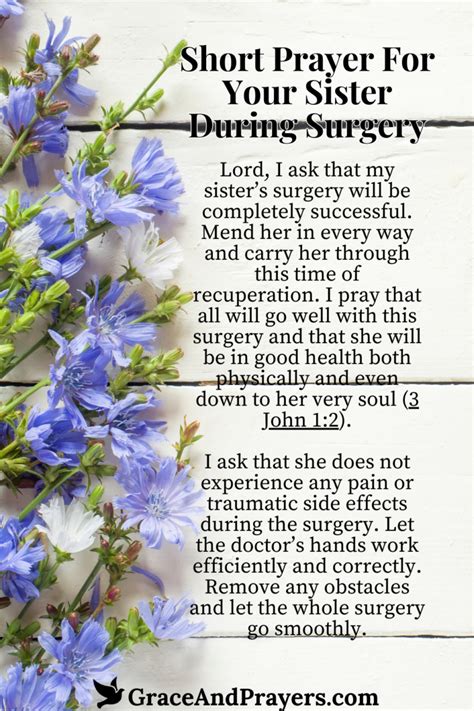 Short Prayer For Your Sister During Surgery

Lord, I ask that my sister's surgery will be completely successful. Mend her in every way and carry her through this time of recuperation. I pray that all will go well with this surgery and that she will be in good health both physically and even down to her very soul (3 John 1:2).

I ask that she does not experience any pain or traumatic side effects during the surgery. Let the doctor's hands work efficiently and correctly. Remove any obstacles and let the whole surgery go smoothly.

GraceAndPrayers.com